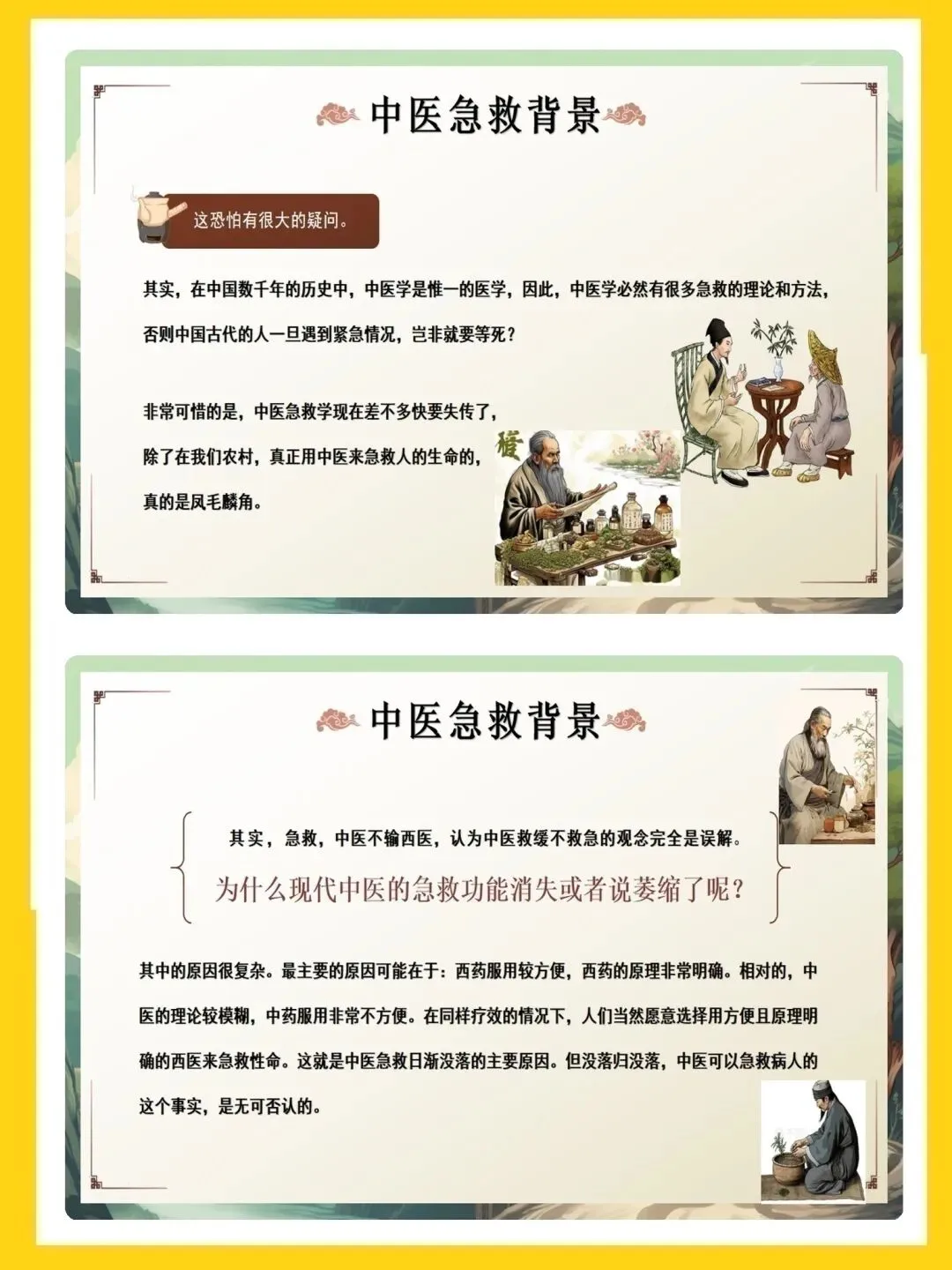 中医急救背景

这恐怕有很大的疑问。

其实，在中国数千年的历史中，中医学是惟一的医学，因此，中医学必然有很多急救的理论和方法，否则中国古代的人一旦遇到紧急情况，岂非就要等死？

非常可惜的是，中医急救学现在差不多快要失传了，除了在我们农村，真正用中医来急救人的生命的，真的是凤毛麟角。

中医急救背景

其实，急救，中医不输西医，认为中医救缓不救急的观念完全是误解。

为什么现代中医的急救功能消失或者说萎缩了呢？

其中的原因很复杂。最主要的原因可能在于：西药服用较方便，西药的原理非常明确。相对的，中医的理论较模糊，中药服用非常不方便。在同样疗效的情况下，人们当然愿意选择用方便且原理明确的西医来急救性命。这就是中医急救日渐没落的主要原因。但没落归没落，中医可以急救病人的这个事实，是无可否认的。